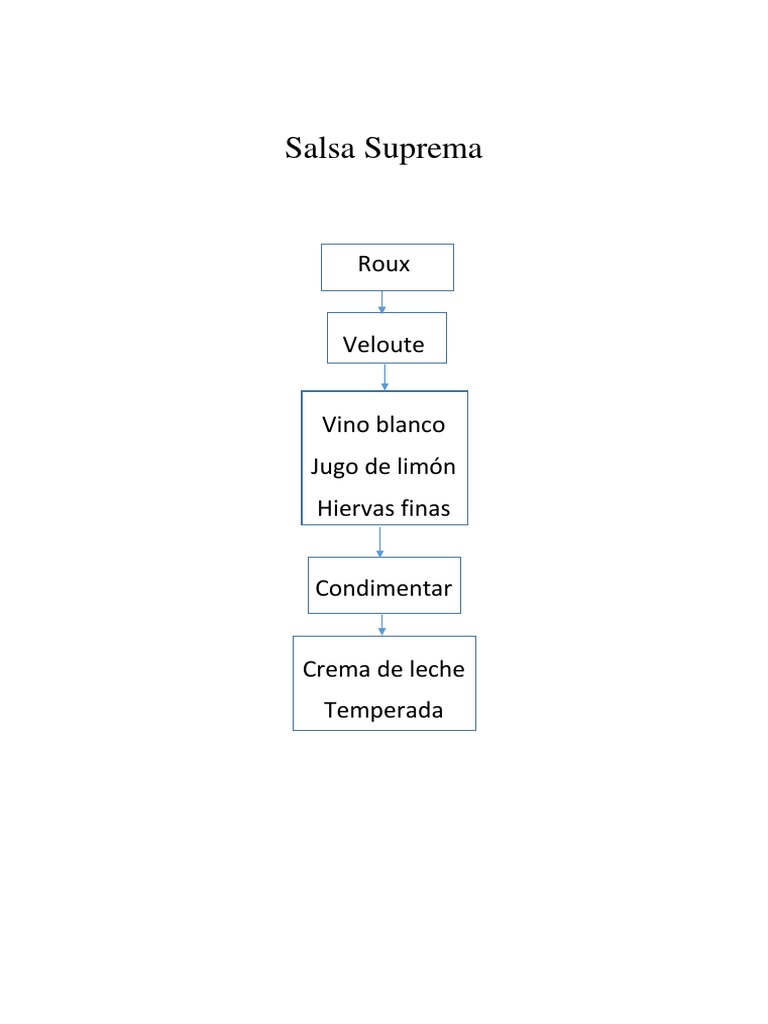 Salsa Suprema

Roux

Veloute

Vino blanco
Jugo de limón
Hiervas finas

Condimentar

Crema de leche
Temperada